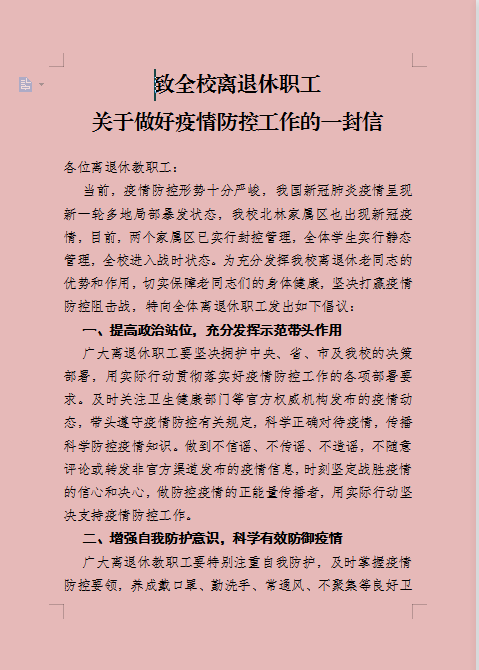 致全校离退休职工
关于做好疫情防控工作的一封信

各位离退休教职工：

当前，疫情防控形势十分严峻，我国新冠肺炎疫情呈现新一轮多地局部暴发状态，我校北林家属区也出现新冠疫情，目前，两个家属区已实行封控管理，全体学生实行静态管理，全校进入战时状态。为充分发挥我校离退休老同志的优势和作用，切实保障老同志们的身体健康，坚决打赢疫情防控阻击战，特向全体离退休职工发出如下倡议：

一、提高政治站位，充分发挥示范带头作用

广大离退休职工要坚决拥护中央、省、市及我校的决策部署，用实际行动贯彻落实好疫情防控工作的各项部署要求。及时关注卫生健康部门等官方权威机构发布的疫情动态，带头遵守疫情防控有关规定，科学正确对待疫情，传播科学防控疫情知识。做到不信谣、不传谣、不造谣，不随意评论或转发非官方渠道发布的疫情信息，时刻坚定战胜疫情的信心和决心，做防控疫情的正能量传播者，用实际行动坚决支持疫情防控工作。

二、增强自我防护意识，科学有效防御疫情

广大离退休教职工要特别注重自我防护，及时掌握疫情防控要领，养成戴口罩、勤洗手、常通风、不聚集等良好卫